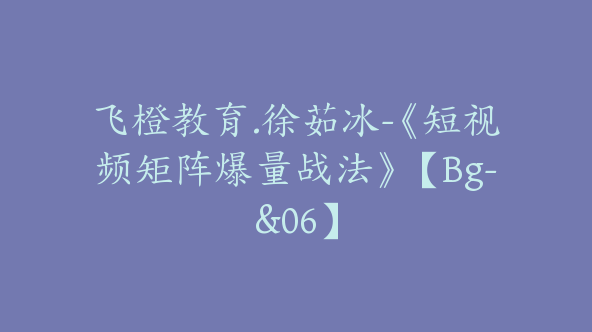 飞橙教育.徐茹冰-《短视频矩阵爆量战法》【Bg-&06】